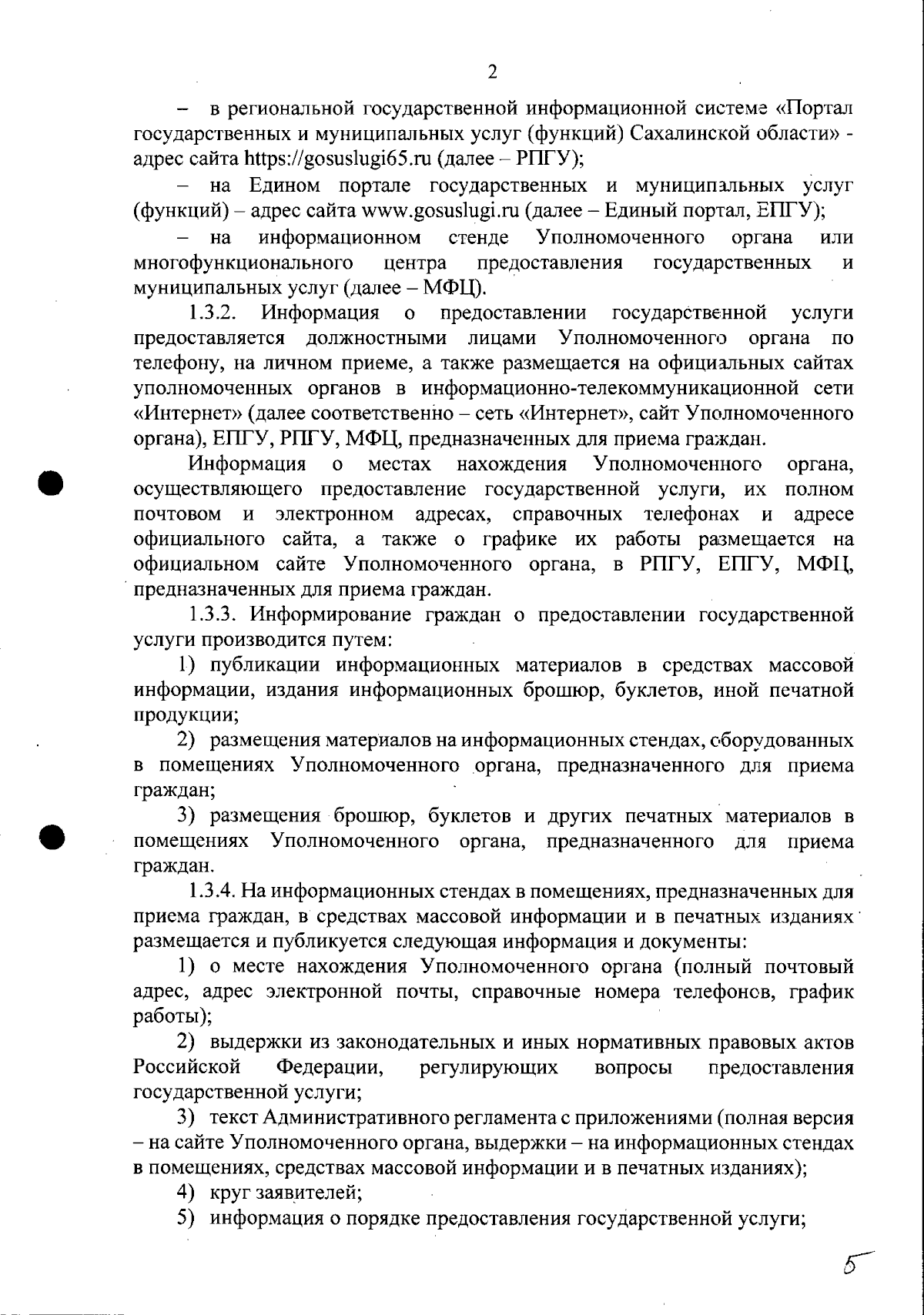 2

– в региональной государственной информационной системе «Портал государственных и муниципальных услуг (функций) Сахалинской области» - адрес сайта https://gosuslugi65.ru (далее – РПГУ);

– на Едином портале государственных и муниципальных услуг (функций) – адрес сайта www.gosuslugi.ru (далее – Единый портал, ЕПГУ);

– на информационном стенде Уполномоченного органа или многофункционального центра предоставления государственных и муниципальных услуг (далее – МФЦ).

1.3.2. Информация о предоставлении государственной услуги предоставляется должностными лицами Уполномоченного органа по телефону, на личном приеме, а также размещается на официальных сайтах уполномоченных органов в информационно-телекоммуникационной сети «Интернет» (далее соответственно – сеть «Интернет», сайт Уполномоченного органа), ЕПГУ, РПГУ, МФЦ, предназначенных для приема граждан.

Информация о местах нахождения Уполномоченного органа, осуществляющего предоставление государственной услуги, их полном почтовом и электронном адресах, справочных телефонах и адресе официального сайта, а также о графике их работы размещается на официальном сайте Уполномоченного органа, в РПГУ, ЕПГУ, МФЦ, предназначенных для приема граждан.

1.3.3. Информирование граждан о предоставлении государственной услуги производится путем:

1) публикации информационных материалов в средствах массовой информации, издания информационных брошюр, буклетов, иной печатной продукции;

2) размещения материалов на информационных стендах, оборудованных в помещениях Уполномоченного органа, предназначенного для приема граждан;

3) размещения брошюр, буклетов и других печатных материалов в помещениях Уполномоченного органа, предназначенного для приема граждан.

1.3.4. На информационных стендах в помещениях, предназначенных для приема граждан, в средствах массовой информации и в печатных изданиях размещается и публикуется следующая информация и документы:

1) о месте нахождения Уполномоченного органа (полный почтовый адрес, адрес электронной почты, справочные номера телефонов, график работы);

2) выдержки из законодательных и иных нормативных правовых актов Российской Федерации, регулирующих вопросы предоставления государственной услуги;

3) текст Административного регламента с приложениями (полная версия – на сайте Уполномоченного органа, выдержки – на информационных стендах в помещениях, средствах массовой информации и в печатных изданиях);

4) круг заявителей;

5) информация о порядке предоставления государственной услуги;

5